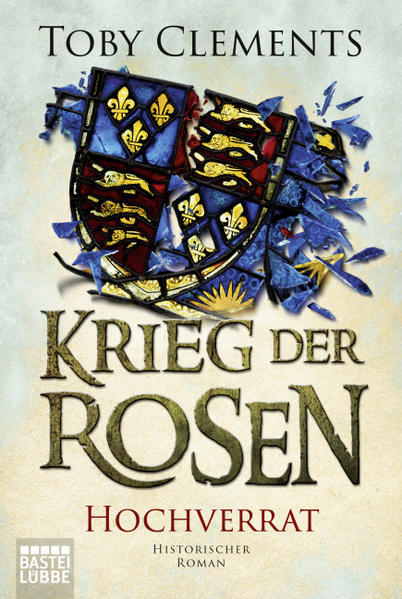 TOBY CLEMENTS

KRIEG DER ROSEN

HOCHVERRAT

HISTORISCHER ROMAN

BASTEI LÜBBE